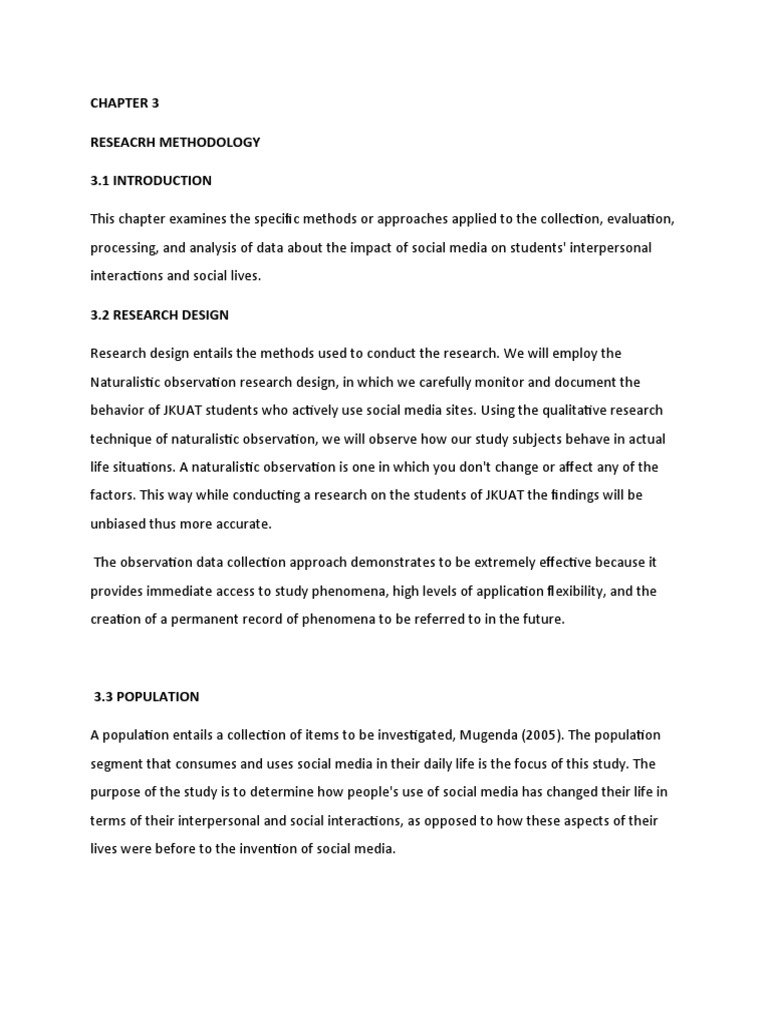 CHAPTER 3

RESEACRH METHODOLOGY

3.1 INTRODUCTION

This chapter examines the specific methods or approaches applied to the collection, evaluation, processing, and analysis of data about the impact of social media on students' interpersonal interactions and social lives.

3.2 RESEARCH DESIGN

Research design entails the methods used to conduct the research. We will employ the Naturalistic observation research design, in which we carefully monitor and document the behavior of JKUAT students who actively use social media sites. Using the qualitative research technique of naturalistic observation, we will observe how our study subjects behave in actual life situations. A naturalistic observation is one in which you don't change or affect any of the factors. This way while conducting a research on the students of JKUAT the findings will be unbiased thus more accurate.

The observation data collection approach demonstrates to be extremely effective because it provides immediate access to study phenomena, high levels of application flexibility, and the creation of a permanent record of phenomena to be referred to in the future.

3.3 POPULATION

A population entails a collection of items to be investigated, Mugenda (2005). The population segment that consumes and uses social media in their daily life is the focus of this study. The purpose of the study is to determine how people's use of social media has changed their life in terms of their interpersonal and social interactions, as opposed to how these aspects of their lives were before to the invention of social media.